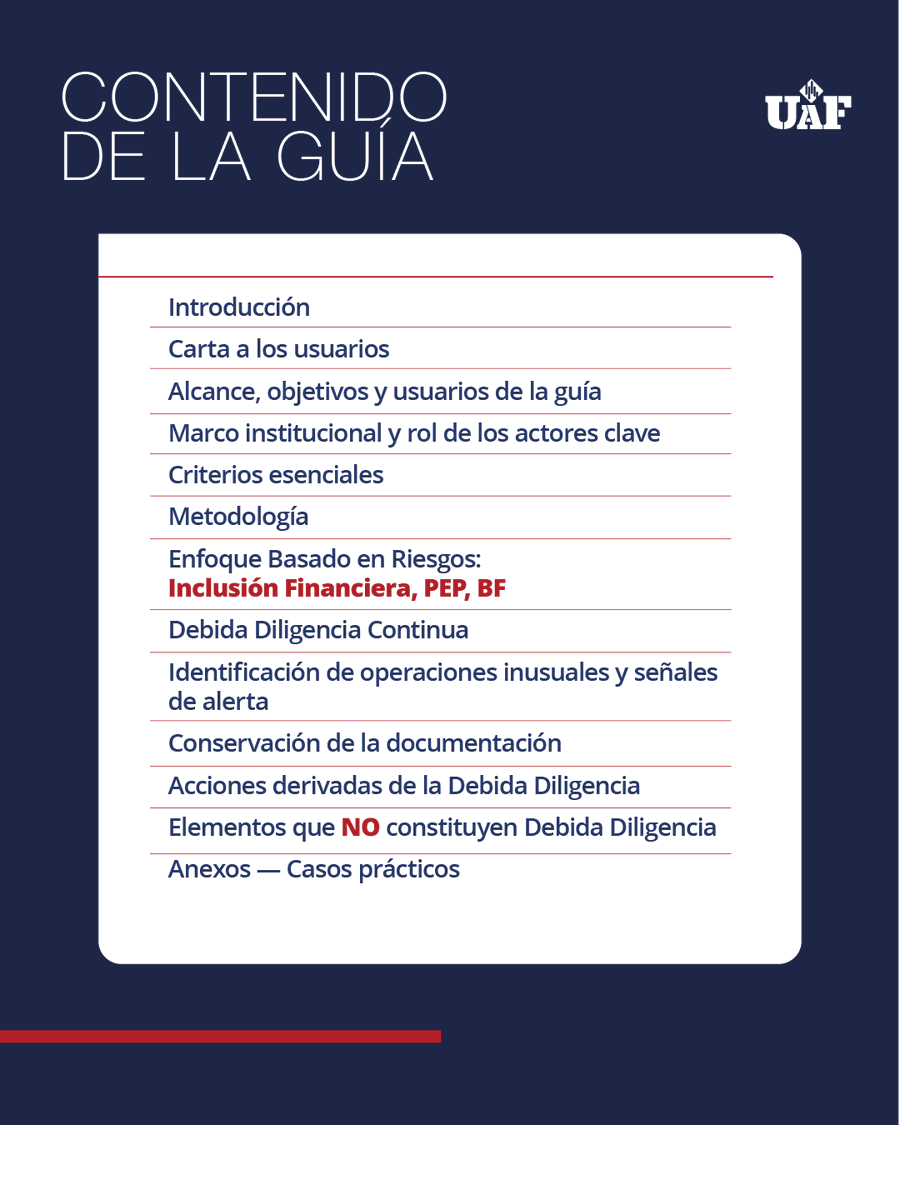 CONTENIDO DE LA GUÍA

UAF

Introducción

Carta a los usuarios

Alcance, objetivos y usuarios de la guía

Marco institucional y rol de los actores clave

Criterios esenciales

Metodología

Enfoque Basado en Riesgos:
Inclusión Financiera, PEP, BF

Debida Diligencia Continua

Identificación de operaciones inusuales y señales de alerta

Conservación de la documentación

Acciones derivadas de la Debida Diligencia

Elementos que NO constituyen Debida Diligencia

Anexos — Casos prácticos